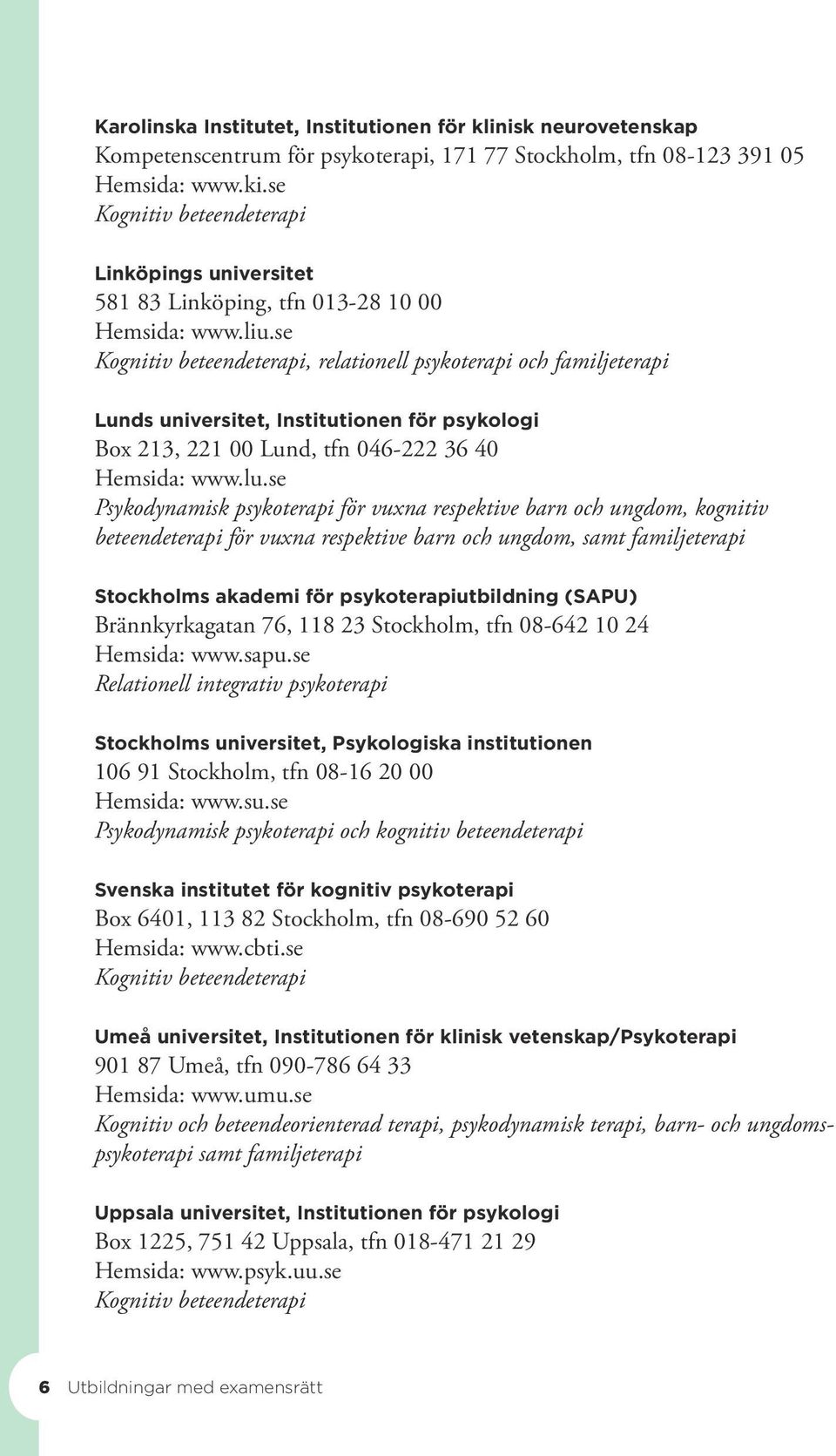 Karolinska Institutet, Institutionen för klinisk neurovetenskap
Kompetenscentrum för psykoterapi, 171 77 Stockholm, tfn 08-123 391 05
Hemsida: www.ki.se
Kognitiv beteendeterapi

Linköpings universitet
581 83 Linköping, tfn 013-28 10 00
Hemsida: www.liu.se
Kognitiv beteendeterapi, relationell psykoterapi och familjeterapi

Lunds universitet, Institutionen för psykologi
Box 213, 221 00 Lund, tfn 046-222 36 40
Hemsida: www.lu.se
Psykodynamisk psykoterapi för vuxna respektive barn och ungdom, kognitiv beteendeterapi för vuxna respektive barn och ungdom, samt familjeterapi

Stockholms akademi för psykoterapiutbildning (SAPU)
Brännkyrkagatan 76, 118 23 Stockholm, tfn 08-642 10 24
Hemsida: www.sapu.se
Relationell integrativ psykoterapi

Stockholms universitet, Psykologiska institutionen
106 91 Stockholm, tfn 08-16 20 00
Hemsida: www.su.se
Psykodynamisk psykoterapi och kognitiv beteendeterapi

Svenska institutet för kognitiv psykoterapi
Box 6401, 113 82 Stockholm, tfn 08-690 52 60
Hemsida: www.cbti.se
Kognitiv beteendeterapi

Umeå universitet, Institutionen för klinisk vetenskap/Psykoterapi
901 87 Umeå, tfn 090-786 64 33
Hemsida: www.umu.se
Kognitiv och beteendeorienterad terapi, psykodynamisk terapi, barn- och ungdomspsykoterapi samt familjeterapi

Uppsala universitet, Institutionen för psykologi
Box 1225, 751 42 Uppsala, tfn 018-471 21 29
Hemsida: www.psyk.uu.se
Kognitiv beteendeterapi

6 Utbildningar med examensrätt